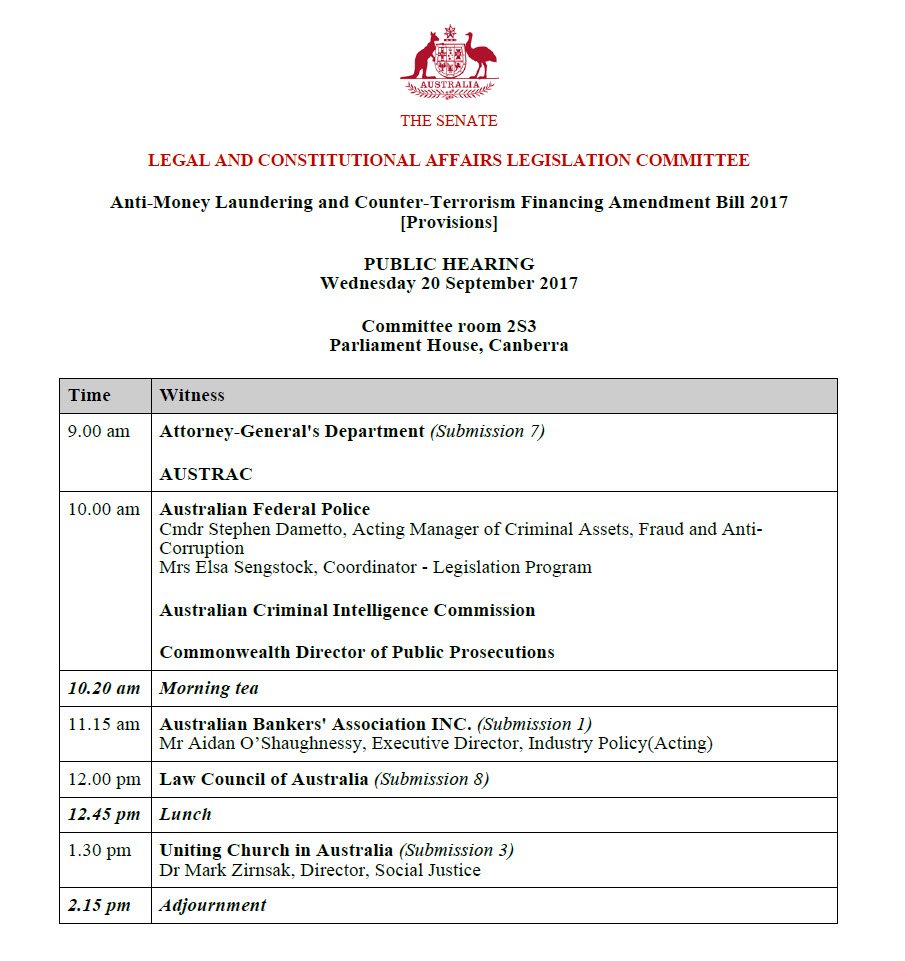 AUSTRALIA

THE SENATE

LEGAL AND CONSTITUTIONAL AFFAIRS LEGISLATION COMMITTEE

Anti-Money Laundering and Counter-Terrorism Financing Amendment Bill 2017 [Provisions]

PUBLIC HEARING
Wednesday 20 September 2017

Committee room 2S3
Parliament House, Canberra

| Time | Witness |
|---|---|
| 9.00 am | Attorney-General's Department (Submission 7)<br><br>AUSTRAC |
| 10.00 am | Australian Federal Police<br>Cmdr Stephen Dametto, Acting Manager of Criminal Assets, Fraud and Anti-Corruption<br>Mrs Elsa Sengstock, Coordinator - Legislation Program<br><br>Australian Criminal Intelligence Commission<br><br>Commonwealth Director of Public Prosecutions |
| 10.20 am | Morning tea |
| 11.15 am | Australian Bankers' Association INC. (Submission 1)<br>Mr Aidan O'Shaughnessy, Executive Director, Industry Policy(Acting) |
| 12.00 pm | Law Council of Australia (Submission 8) |
| 12.45 pm | Lunch |
| 1.30 pm | Uniting Church in Australia (Submission 3)<br>Dr Mark Zirnsak, Director, Social Justice |
| 2.15 pm | Adjournment |